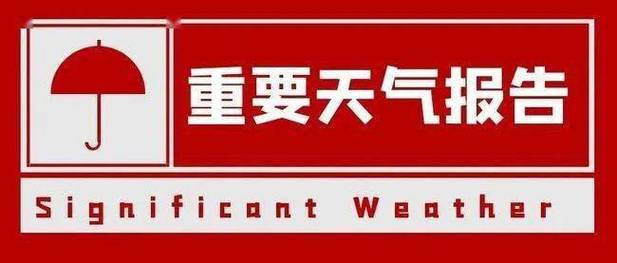 重要天气报告

Significant Weather